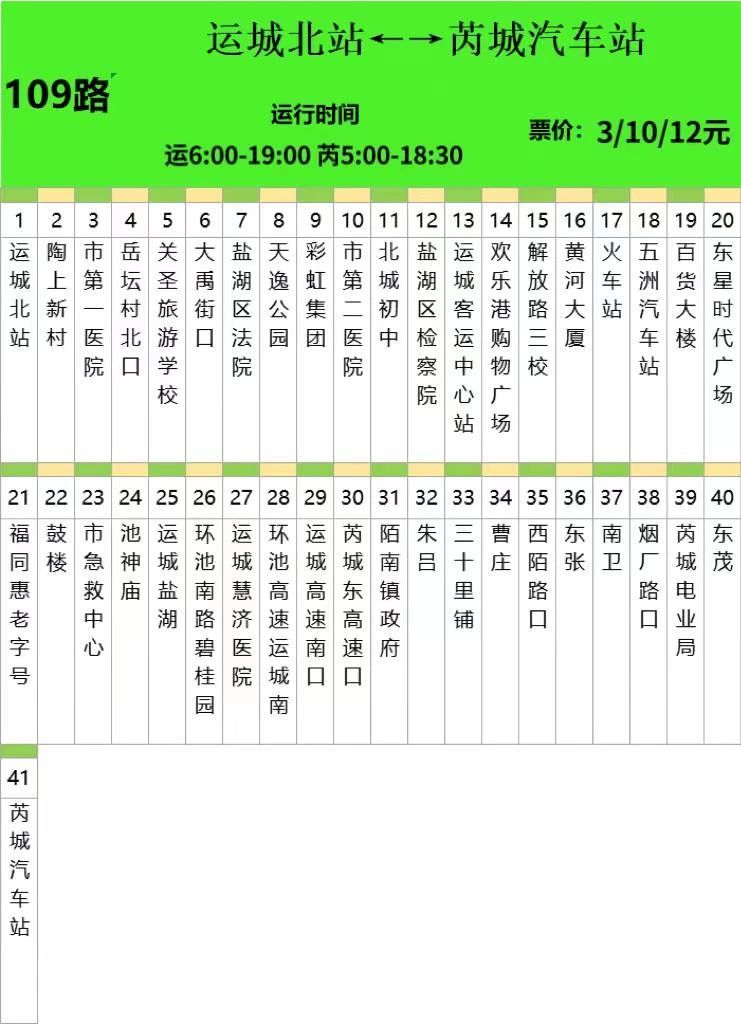 运城北站←→芮城汽车站

109路

运行时间
运6:00-19:00 芮5:00-18:30

票价：3/10/12元

| 1 | 2 | 3 | 4 | 5 | 6 | 7 | 8 | 9 | 10 | 11 | 12 | 13 | 14 | 15 | 16 | 17 | 18 | 19 | 20 |
|---|---|---|---|---|---|---|---|---|---|---|---|---|---|---|---|---|---|---|---|
| 运城北站 | 陶上新村 | 市第一医院 | 岳坛村北口 | 关圣旅游学校 | 大禹街口 | 盐湖区法院 | 天逸公园 | 彩虹集团 | 市第二医院 | 北城初中 | 盐湖区检察院 | 运城客运中心站 | 欢乐港购物广场 | 解放路三校 | 黄河大厦 | 火车站 | 五洲汽车站 | 百货大楼 | 东星时代广场 |

| 21 | 22 | 23 | 24 | 25 | 26 | 27 | 28 | 29 | 30 | 31 | 32 | 33 | 34 | 35 | 36 | 37 | 38 | 39 | 40 |
|---|---|---|---|---|---|---|---|---|---|---|---|---|---|---|---|---|---|---|---|
| 福同惠老字号 | 鼓楼 | 市急救中心 | 池神庙 | 运城盐湖 | 环池南路碧桂园 | 运城慧济医院 | 环池高速运城南 | 运城高速南口 | 芮城东高速口 | 陌南镇政府 | 朱吕 | 三十里铺 | 曹庄 | 西陌路口 | 东张 | 南卫 | 烟厂路口 | 芮城电业局 | 东茂 |

| 41 |
|---|
| 芮城汽车站 |